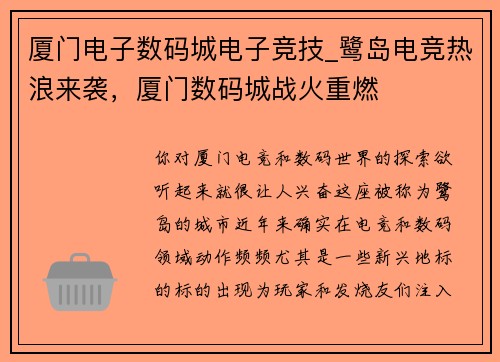 厦门电子数码城电子竞技_鹭岛电竞热浪来袭，厦门数码城战火重燃

你对厦门电竞和数码世界的探索欲听起来就很让人兴奋这座被称为鹭岛的城市近年来确实在电竞和数码领域动作频频尤其是一些新兴地标的标的出现为玩家和发烧友们注入